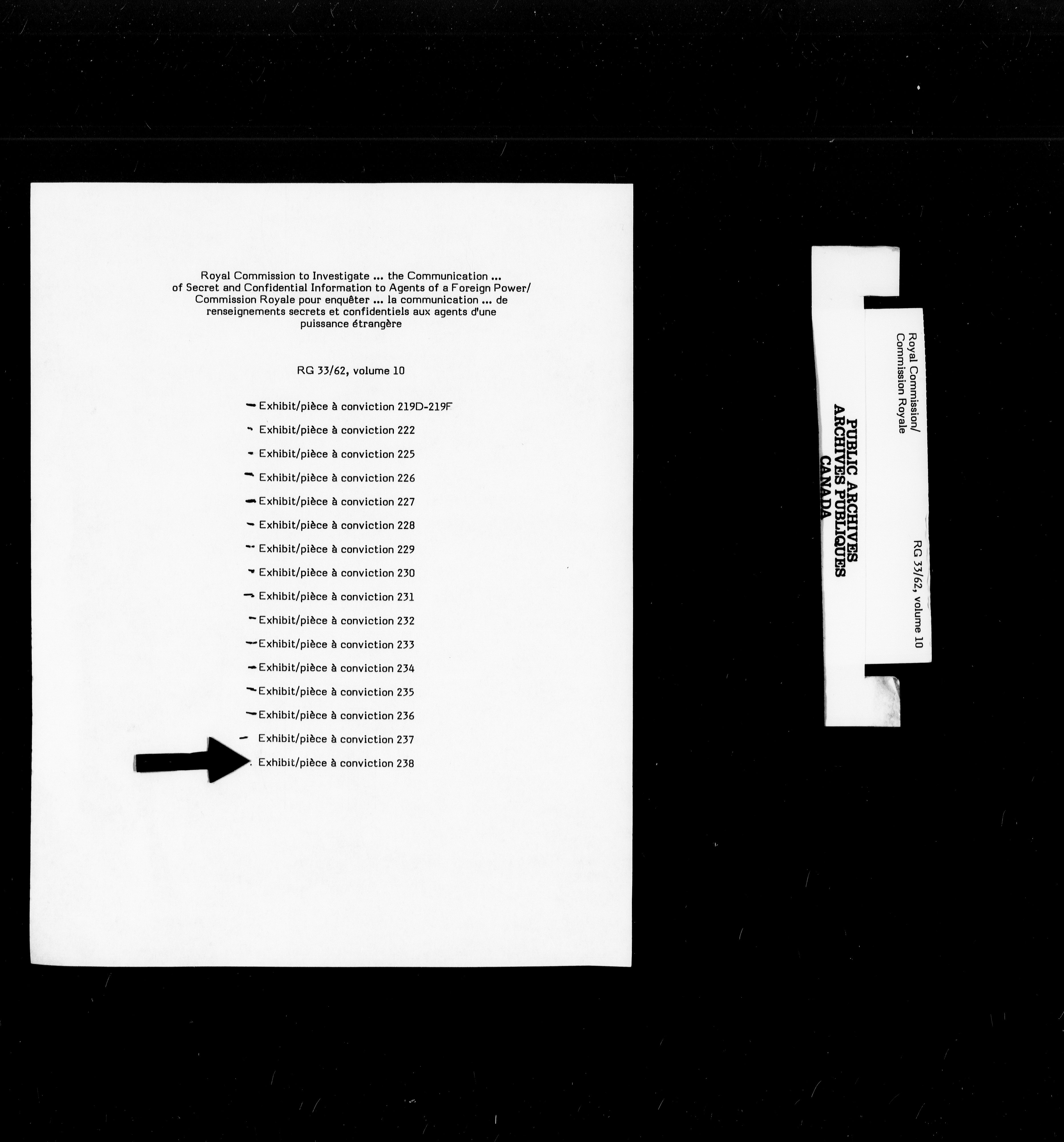 Royal Commission to Investigate ... the Communication ... of Secret and Confidential Information to Agents of a Foreign Power/ Commission Royale pour enquêter ... la communication ... de renseignements secrets et confidentiels aux agents d'une puissance étrangère

RG 33/62, volume 10

- Exhibit/pièce à conviction 219D-219F
- Exhibit/pièce à conviction 222
- Exhibit/pièce à conviction 225
- Exhibit/pièce à conviction 226
- Exhibit/pièce à conviction 227
- Exhibit/pièce à conviction 228
- Exhibit/pièce à conviction 229
- Exhibit/pièce à conviction 230
- Exhibit/pièce à conviction 231
- Exhibit/pièce à conviction 232
- Exhibit/pièce à conviction 233
- Exhibit/pièce à conviction 234
- Exhibit/pièce à conviction 235
- Exhibit/pièce à conviction 236
- Exhibit/pièce à conviction 237
Exhibit/pièce à conviction 238

Royal Commission/
Commission Royale

RG 33/62, volume 10

PUBLIC ARCHIVES
ARCHIVES PUBLIQUES
CANADA